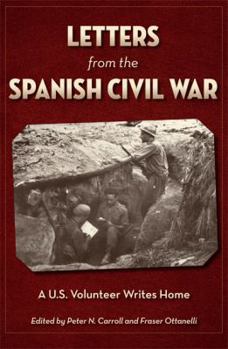 LETTERS
from the
SPANISH CIVIL WAR

A U.S. Volunteer Writes Home

Edited by Peter N. Carroll and Fraser Ottanelli